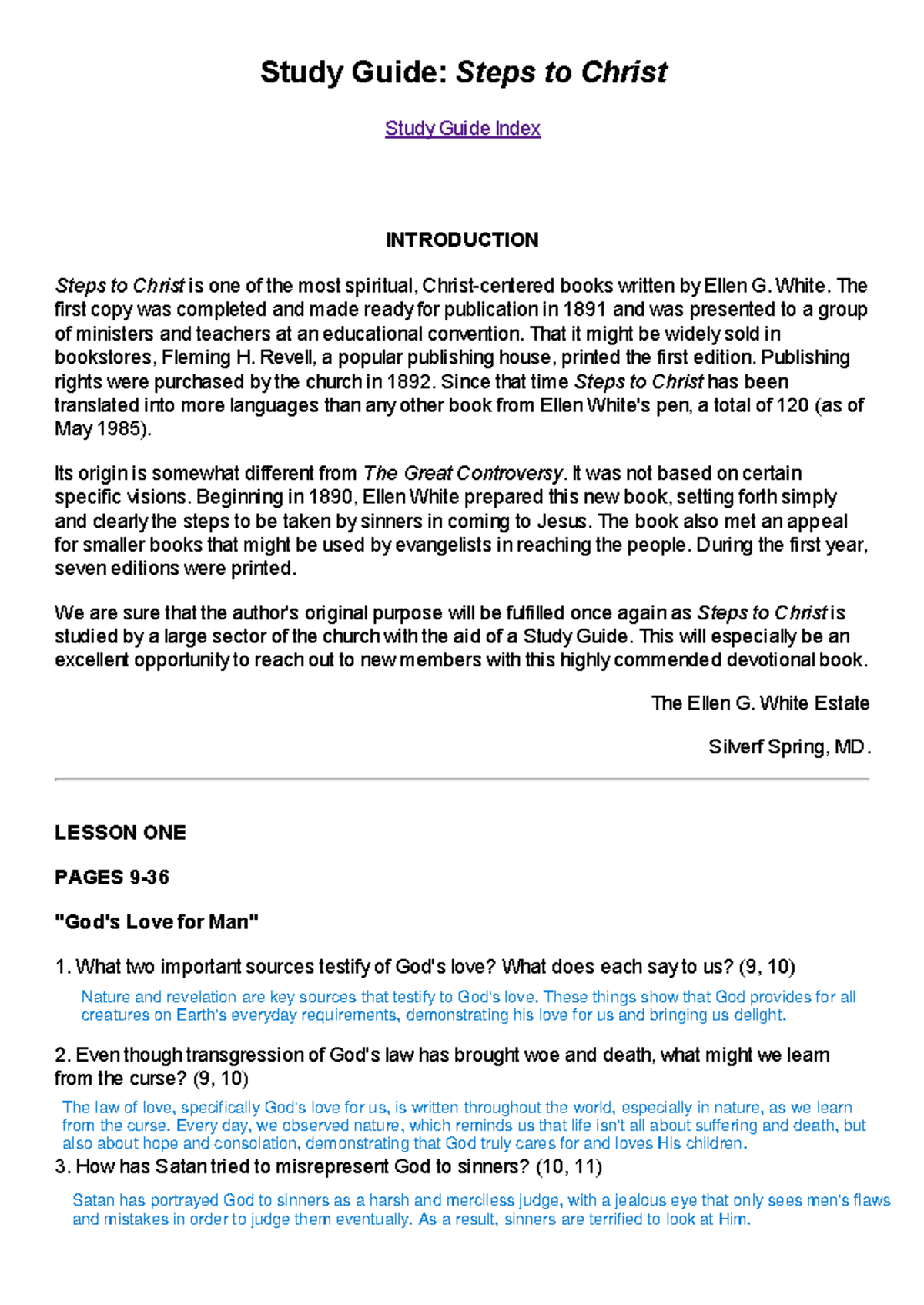 Study Guide: Steps to Christ

Study Guide Index

INTRODUCTION

Steps to Christ is one of the most spiritual, Christ-centered books written by Ellen G. White. The first copy was completed and made ready for publication in 1891 and was presented to a group of ministers and teachers at an educational convention. That it might be widely sold in bookstores, Fleming H. Revell, a popular publishing house, printed the first edition. Publishing rights were purchased by the church in 1892. Since that time Steps to Christ has been translated into more languages than any other book from Ellen White's pen, a total of 120 (as of May 1985).

Its origin is somewhat different from The Great Controversy. It was not based on certain specific visions. Beginning in 1890, Ellen White prepared this new book, setting forth simply and clearly the steps to be taken by sinners in coming to Jesus. The book also met an appeal for smaller books that might be used by evangelists in reaching the people. During the first year, seven editions were printed.

We are sure that the author's original purpose will be fulfilled once again as Steps to Christ is studied by a large sector of the church with the aid of a Study Guide. This will especially be an excellent opportunity to reach out to new members with this highly commended devotional book.

The Ellen G. White Estate

Silverf Spring, MD.

LESSON ONE

PAGES 9-36

"God's Love for Man"

1. What two important sources testify of God's love? What does each say to us? (9, 10)

Nature and revelation are key sources that testify to God's love. These things show that God provides for all creatures on Earth's everyday requirements, demonstrating his love for us and bringing us delight.

2. Even though transgression of God's law has brought woe and death, what might we learn from the curse? (9, 10)

The law of love, specifically God's love for us, is written throughout the world, especially in nature, as we learn from the curse. Every day, we observed nature, which reminds us that life isn't all about suffering and death, but also about hope and consolation, demonstrating that God truly cares for and loves His children.

3. How has Satan tried to misrepresent God to sinners? (10, 11)

Satan has portrayed God to sinners as a harsh and merciless judge, with a jealous eye that only sees men's flaws and mistakes in order to judge them eventually. As a result, sinners are terrified to look at Him.